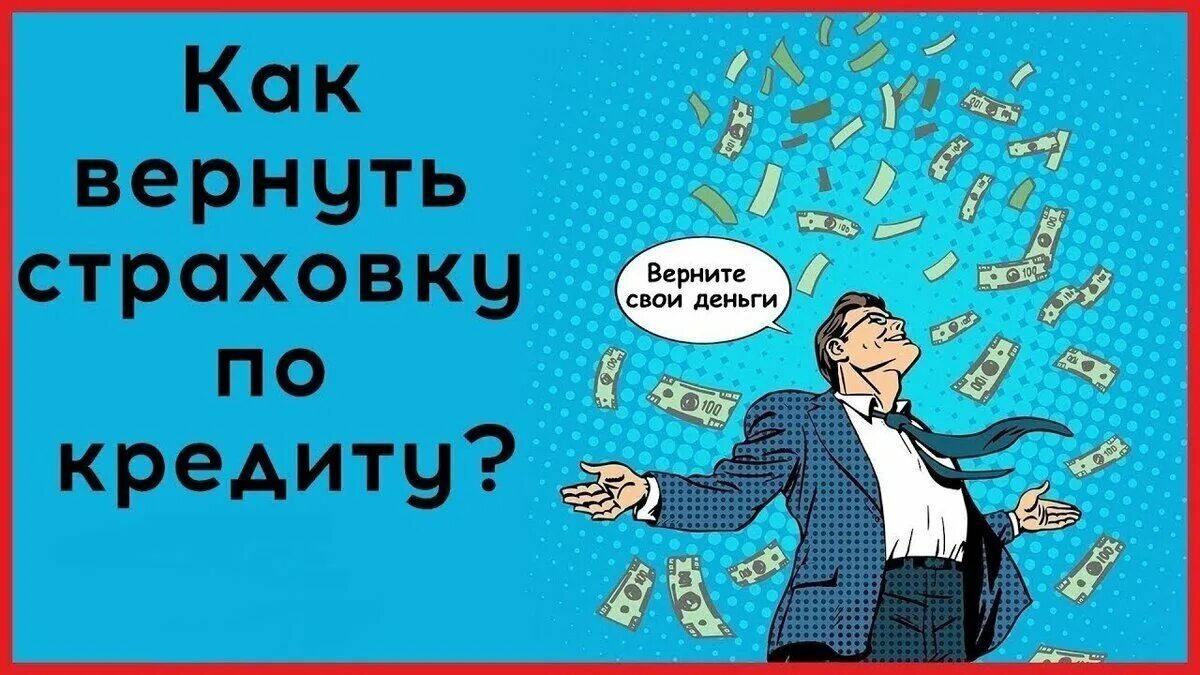 Как вернуть страховку по кредиту?

Верните свои деньги